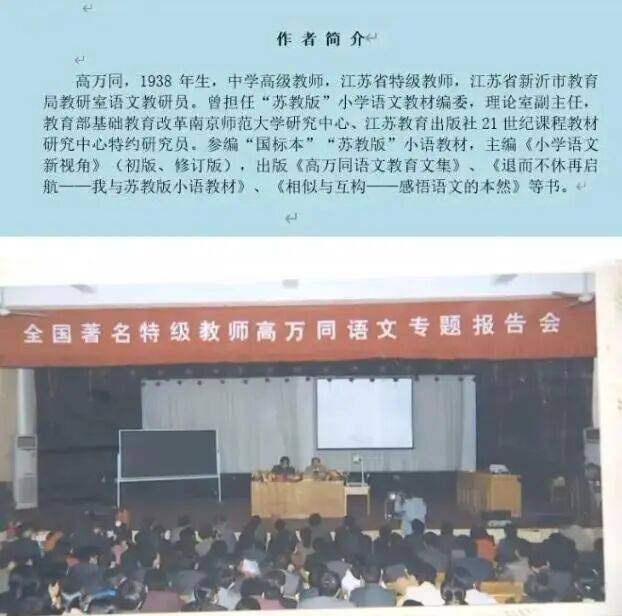 作者简介

高万同，1938年生，中学高级教师，江苏省特级教师，江苏省新沂市教育局教研室语文教研员。曾担任“苏教版”小学语文教材编委，理论室副主任，教育部基础教育改革南京师范大学研究中心、江苏教育出版社21世纪课程教材研究中心特约研究员。参编“国标本”“苏教版”小语教材，主编《小学语文新视角》（初版、修订版），出版《高万同语文教育文集》、《退而不休再启航——我与苏教版小语教材》、《相似与互构——感悟语文的本然》等书。

全国著名特级教师高万同语文专题报告会